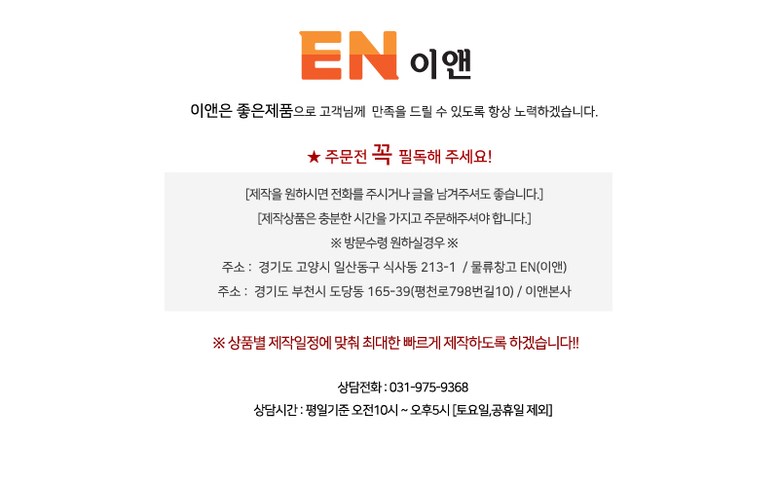 EN 이앤

이앤은 좋은제품으로 고객님께 만족을 드릴 수 있도록 항상 노력하겠습니다.

★ 주문전 꼭 필독해 주세요!

[제작을 원하시면 전화를 주시거나 글을 남겨주셔도 좋습니다.]

[제작상품은 충분한 시간을 가지고 주문해주셔야 합니다.]

※ 방문수령 원하실경우 ※

주소 : 경기도 고양시 일산동구 식사동 213-1 / 물류창고 EN(이앤)

주소 : 경기도 부천시 도당동 165-39(평천로798번길10) / 이앤본사

※ 상품별 제작일정에 맞춰 최대한 빠르게 제작하도록 하겠습니다!!

상담전화 : 031-975-9368

상담시간 : 평일기준 오전10시 ~ 오후5시 [토요일,공휴일 제외]